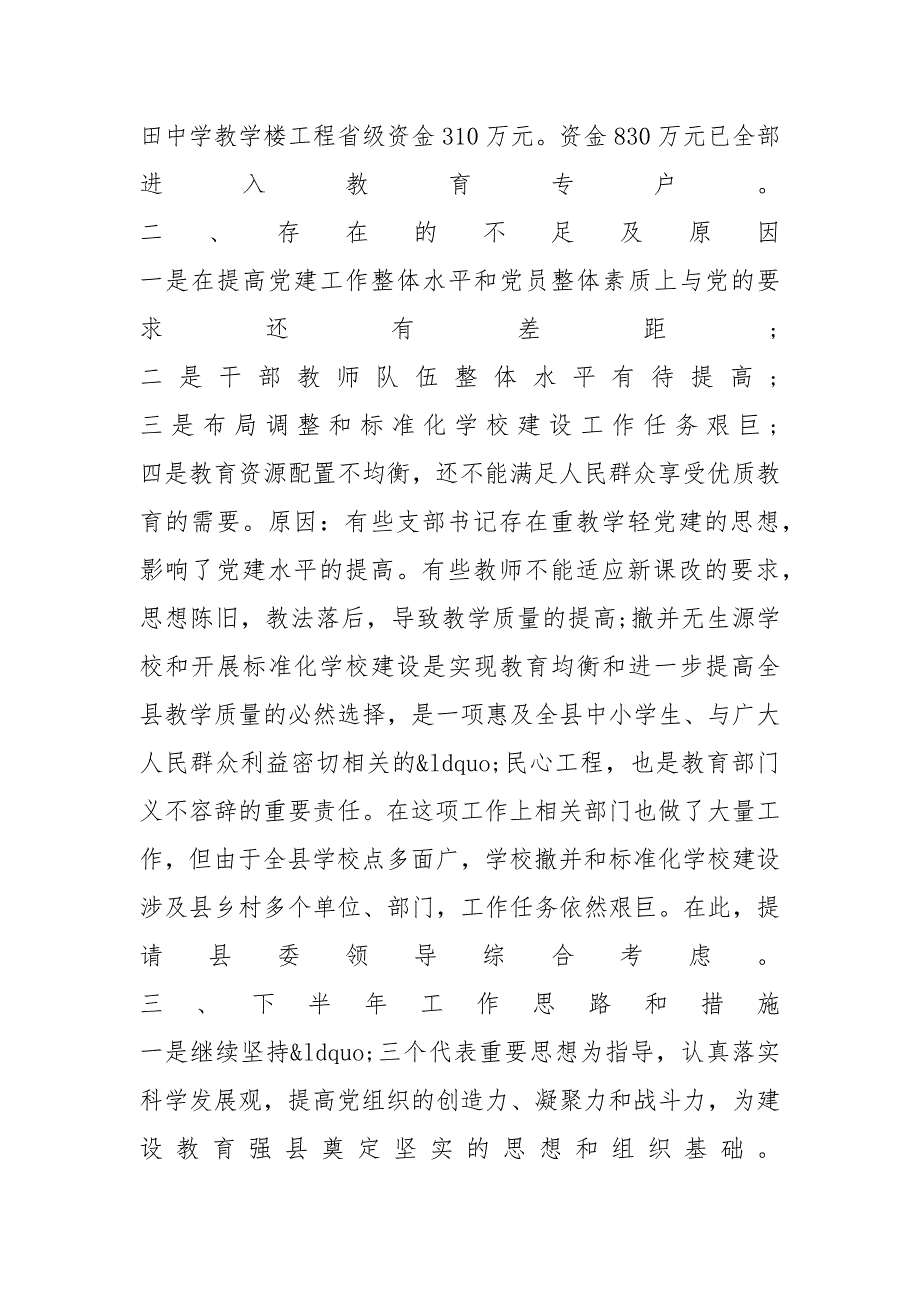 田中学教学楼工程省级资金310万元。资金830万元已全部进入教育专户。

二、存在的不足及原因

一是在提高党建工作整体水平和党员整体素质上与党的要求还有差距；

二是干部教师队伍整体水平有待提高；

三是布局调整和标准化学校建设工作任务艰巨；

四是教育资源配置不均衡，还不能满足人民群众享受优质教育的需要。原因：有些支部书记存在重教学轻党建的思想，影响了党建水平的提高。有些教师不能适应新课改的要求，思想陈旧，教法落后，导致教学质量的提高;撤并无生源学校和开展标准化学校建设是实现教育均衡和进一步提高全县教学质量的必然选择，是一项惠及全县中小学生、与广大人民群众利益密切相关的&ldquo;民心工程，也是教育部门义不容辞的重要责任。在这项工作上相关部门也做了大量工作，但由于全县学校点多面广，学校撤并和标准化学校建设涉及县乡村多个单位、部门，工作任务依然艰巨。在此，提请县委领导综合考虑。

三、下半年工作思路和措施

一是继续坚持&ldquo;三个代表重要思想为指导，认真落实科学发展观，提高党组织的创造力、凝聚力和战斗力，为建设教育强县奠定坚实的思想和组织基础。